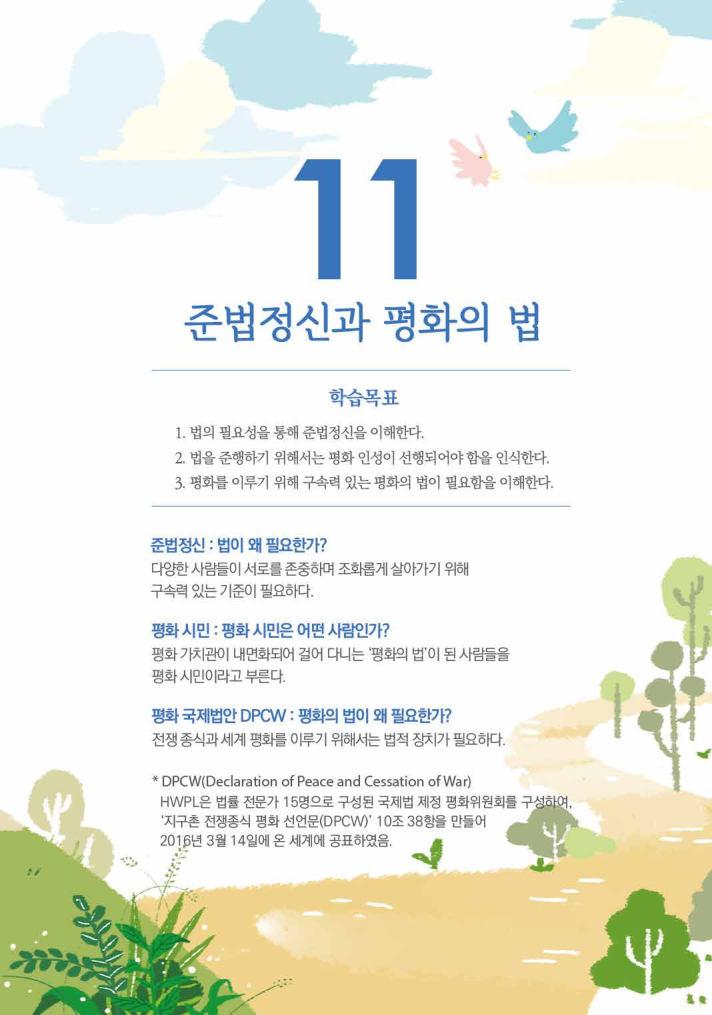 11

준법정신과 평화의 법

학습목표

1. 법의 필요성을 통해 준법정신을 이해한다.
2. 법을 준행하기 위해서는 평화 인성이 선행되어야 함을 인식한다.
3. 평화를 이루기 위해 구속력 있는 평화의 법이 필요함을 이해한다.

준법정신 : 법이 왜 필요한가?
다양한 사람들이 서로를 존중하며 조화롭게 살아가기 위해 구속력 있는 기준이 필요하다.

평화 시민 : 평화 시민은 어떤 사람인가?
평화 가치관이 내면화되어 걸어 다니는 '평화의 법'이 된 사람들을 평화 시민이라고 부른다.

평화 국제법안 DPCW : 평화의 법이 왜 필요한가?
전쟁 종식과 세계 평화를 이루기 위해서는 법적 장치가 필요하다.

* DPCW(Declaration of Peace and Cessation of War)
HWPL은 법률 전문가 15명으로 구성된 국제법 제정 평화위원회를 구성하여, '지구촌 전쟁종식 평화 선언문(DPCW)' 10조 38항을 만들어 2016년 3월 14일에 온 세계에 공표하였음.